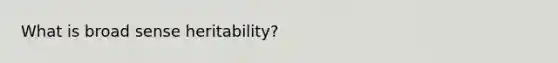 What is broad sense heritability?